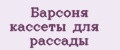 Барсоня кассеты для рассады